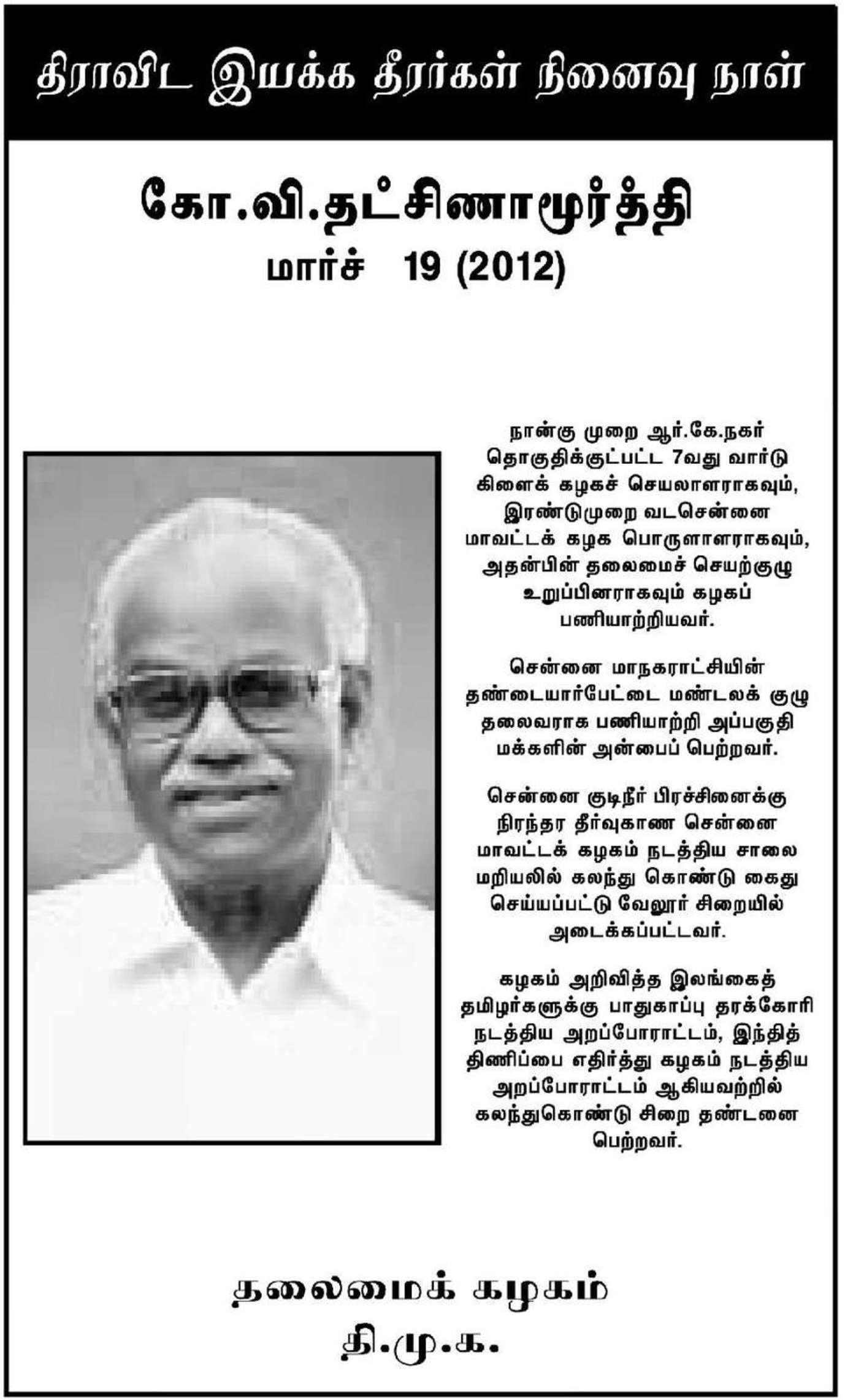 திராவிட இயக்க தீரர்கள் நினைவு நாள்

கோ.வி.தட்சிணாமூர்த்தி
மார்ச் 19 (2012)

நான்கு முறை ஆர்.கே.நகர் தொகுதிக்குட்பட்ட 7வது வார்டு கிளைக் கழகச் செயலாளராகவும், இரண்டுமுறை வடசென்னை மாவட்டக் கழக பொருளாளராகவும், அதன்பின் தலைமைச் செயற்குழு உறுப்பினராகவும் கழகப் பணியாற்றியவர்.

சென்னை மாநகராட்சியின் தண்டையார்பேட்டை மண்டலக் குழு தலைவராக பணியாற்றி அப்பகுதி மக்களின் அன்பைப் பெற்றவர்.

சென்னை குடிநீர் பிரச்சினைக்கு நிரந்தர தீர்வுகாண சென்னை மாவட்டக் கழகம் நடத்திய சாலை மறியலில் கலந்து கொண்டு கைது செய்யப்பட்டு வேலூர் சிறையில் அடைக்கப்பட்டவர்.

கழகம் அறிவித்த இலங்கைத் தமிழர்களுக்கு பாதுகாப்பு தரக்கோரி நடத்திய அறப்போராட்டம், இந்தித் திணிப்பை எதிர்த்து கழகம் நடத்திய அறப்போராட்டம் ஆகியவற்றில் கலந்துகொண்டு சிறை தண்டனை பெற்றவர்.

தலைமைக் கழகம்
தி.மு.க.